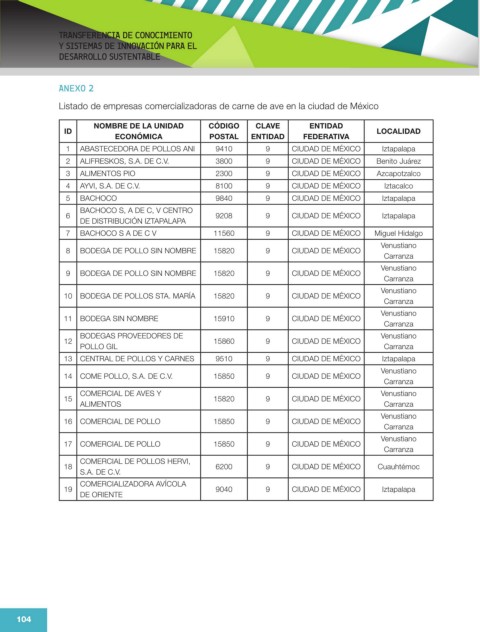 TRANSFERENCIA DE CONOCIMIENTO Y SISTEMAS DE INNOVACIÓN PARA EL DESARROLLO SUSTENTABLE

ANEXO 2

Listado de empresas comercializadoras de carne de ave en la ciudad de México

| ID | NOMBRE DE LA UNIDAD ECONÓMICA | CÓDIGO POSTAL | CLAVE ENTIDAD | ENTIDAD FEDERATIVA | LOCALIDAD |
|---|---|---|---|---|---|
| 1 | ABASTECEDORA DE POLLOS ANI | 9410 | 9 | CIUDAD DE MÉXICO | Iztapalapa |
| 2 | ALIFRESKOS, S.A. DE C.V. | 3800 | 9 | CIUDAD DE MÉXICO | Benito Juárez |
| 3 | ALIMENTOS PIO | 2300 | 9 | CIUDAD DE MÉXICO | Azcapotzalco |
| 4 | AYVI, S.A. DE C.V. | 8100 | 9 | CIUDAD DE MÉXICO | Iztacalco |
| 5 | BACHOCO | 9840 | 9 | CIUDAD DE MÉXICO | Iztapalapa |
| 6 | BACHOCO S, A DE C, V CENTRO DE DISTRIBUCIÓN IZTAPALAPA | 9208 | 9 | CIUDAD DE MÉXICO | Iztapalapa |
| 7 | BACHOCO S A DE C V | 11560 | 9 | CIUDAD DE MÉXICO | Miguel Hidalgo |
| 8 | BODEGA DE POLLO SIN NOMBRE | 15820 | 9 | CIUDAD DE MÉXICO | Venustiano Carranza |
| 9 | BODEGA DE POLLO SIN NOMBRE | 15820 | 9 | CIUDAD DE MÉXICO | Venustiano Carranza |
| 10 | BODEGA DE POLLOS STA. MARÍA | 15820 | 9 | CIUDAD DE MÉXICO | Venustiano Carranza |
| 11 | BODEGA SIN NOMBRE | 15910 | 9 | CIUDAD DE MÉXICO | Venustiano Carranza |
| 12 | BODEGAS PROVEEDORES DE POLLO GIL | 15860 | 9 | CIUDAD DE MÉXICO | Venustiano Carranza |
| 13 | CENTRAL DE POLLOS Y CARNES | 9510 | 9 | CIUDAD DE MÉXICO | Iztapalapa |
| 14 | COME POLLO, S.A. DE C.V. | 15850 | 9 | CIUDAD DE MÉXICO | Venustiano Carranza |
| 15 | COMERCIAL DE AVES Y ALIMENTOS | 15820 | 9 | CIUDAD DE MÉXICO | Venustiano Carranza |
| 16 | COMERCIAL DE POLLO | 15850 | 9 | CIUDAD DE MÉXICO | Venustiano Carranza |
| 17 | COMERCIAL DE POLLO | 15850 | 9 | CIUDAD DE MÉXICO | Venustiano Carranza |
| 18 | COMERCIAL DE POLLOS HERVI, S.A. DE C.V. | 6200 | 9 | CIUDAD DE MÉXICO | Cuauhtémoc |
| 19 | COMERCIALIZADORA AVÍCOLA DE ORIENTE | 9040 | 9 | CIUDAD DE MÉXICO | Iztapalapa |

104